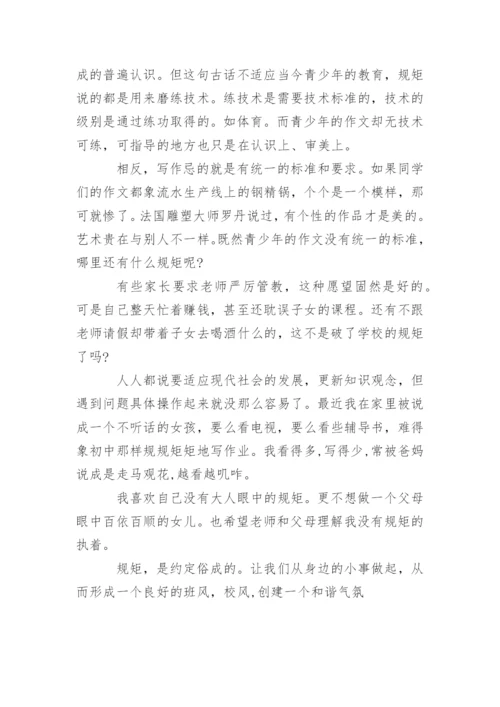 成的普遍认识。但这句古话不适应当今青少年的教育，规矩说的都是用来磨练技术。练技术是需要技术标准的，技术的级别是通过练功取得的。如体育。而青少年的作文却无技术可练，可指导的地方也只是在认识上、审美上。

相反，写作忌的就是有统一的标准和要求。如果同学们的作文都象流水生产线上的钢精锅，个个是一个模样，那可就惨了。法国雕塑大师罗丹说过，有个性的作品才是美的。艺术贵在与别人不一样。既然青少年的作文没有统一的标准，哪里还有什么规矩呢？

有些家长要求老师严厉管教，这种愿望固然是好的。可是自己整天忙着赚钱，甚至还耽误子女的课程。还有不跟老师请假却带着子女去喝酒什么的，这不是破了学校的规矩了吗？

人人都说要适应现代社会的发展，更新知识观念，但遇到问题具体操作起来就没那么容易了。最近我在家里被说成一个不听话的女孩，要么看电视，要么看些辅导书，难得象初中那样规规矩矩地写作业。我看得多，写得少，常被爸妈说成是走马观花，越看越叽咋。

我喜欢自己没有大人眼中的规矩。更不想做一个父母眼中百依百顺的女儿。也希望老师和父母理解我没有规矩的执着。

规矩，是约定俗成的。让我们从身边的小事做起，从而形成一个良好的班风，校风，创建一个和谐气氛